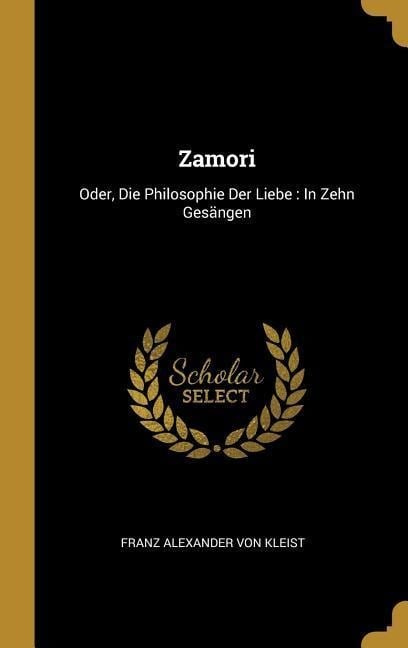 Zamori

Oder, Die Philosophie Der Liebe : In Zehn Gesängen

Scholar
SELECT

FRANZ ALEXANDER VON KLEIST